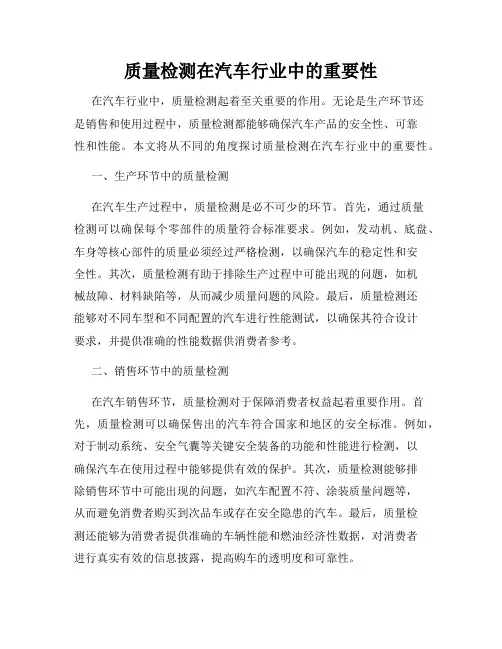 质量检测在汽车行业中的重要性

在汽车行业中，质量检测起着至关重要的作用。无论是生产环节还是销售和使用过程中，质量检测都能够确保汽车产品的安全性、可靠性和性能。本文将从不同的角度探讨质量检测在汽车行业中的重要性。

一、生产环节中的质量检测

在汽车生产过程中，质量检测是必不可少的环节。首先，通过质量检测可以确保每个零部件的质量符合标准要求。例如，发动机、底盘、车身等核心部件的质量必须经过严格检测，以确保汽车的稳定性和安全性。其次，质量检测有助于排除生产过程中可能出现的问题，如机械故障、材料缺陷等，从而减少质量问题的风险。最后，质量检测还能够对不同车型和不同配置的汽车进行性能测试，以确保其符合设计要求，并提供准确的性能数据供消费者参考。

二、销售环节中的质量检测

在汽车销售环节，质量检测对于保障消费者权益起着重要作用。首先，质量检测可以确保售出的汽车符合国家和地区的安全标准。例如，对于制动系统、安全气囊等关键安全装备的功能和性能进行检测，以确保汽车在使用过程中能够提供有效的保护。其次，质量检测能够排除销售环节中可能出现的问题，如汽车配置不符、涂装质量问题等，从而避免消费者购买到次品车或存在安全隐患的汽车。最后，质量检测还能够为消费者提供准确的车辆性能和燃油经济性数据，对消费者进行真实有效的信息披露，提高购车的透明度和可靠性。